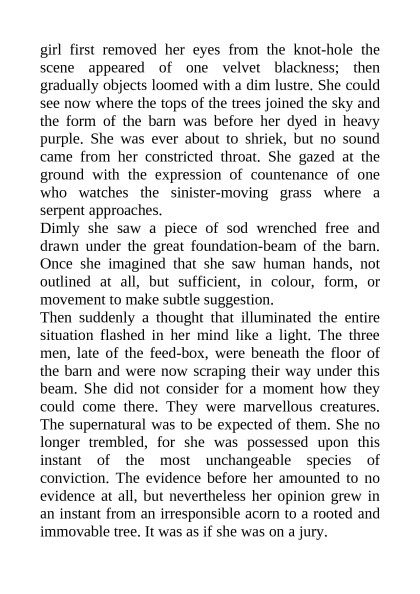 girl first removed her eyes from the knot-hole the scene appeared of one velvet blackness; then gradually objects loomed with a dim lustre. She could see now where the tops of the trees joined the sky and the form of the barn was before her dyed in heavy purple. She was ever about to shriek, but no sound came from her constricted throat. She gazed at the ground with the expression of countenance of one who watches the sinister-moving grass where a serpent approaches.

Dimly she saw a piece of sod wrenched free and drawn under the great foundation-beam of the barn. Once she imagined that she saw human hands, not outlined at all, but sufficient, in colour, form, or movement to make subtle suggestion.

Then suddenly a thought that illuminated the entire situation flashed in her mind like a light. The three men, late of the feed-box, were beneath the floor of the barn and were now scraping their way under this beam. She did not consider for a moment how they could come there. They were marvellous creatures. The supernatural was to be expected of them. She no longer trembled, for she was possessed upon this instant of the most unchangeable species of conviction. The evidence before her amounted to no evidence at all, but nevertheless her opinion grew in an instant from an irresponsible acorn to a rooted and immovable tree. It was as if she was on a jury.